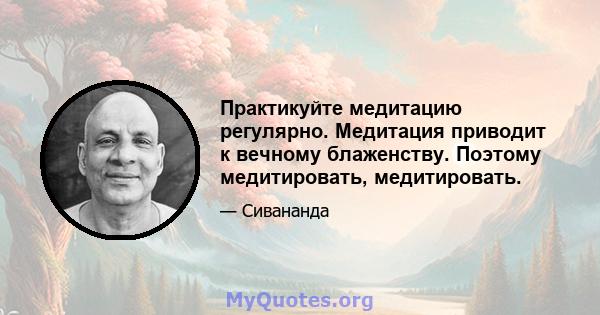 Практикуйте медитацию регулярно. Медитация приводит к вечному блаженству. Поэтому медитировать, медитировать.

— Сивананда

MyQuotes.org